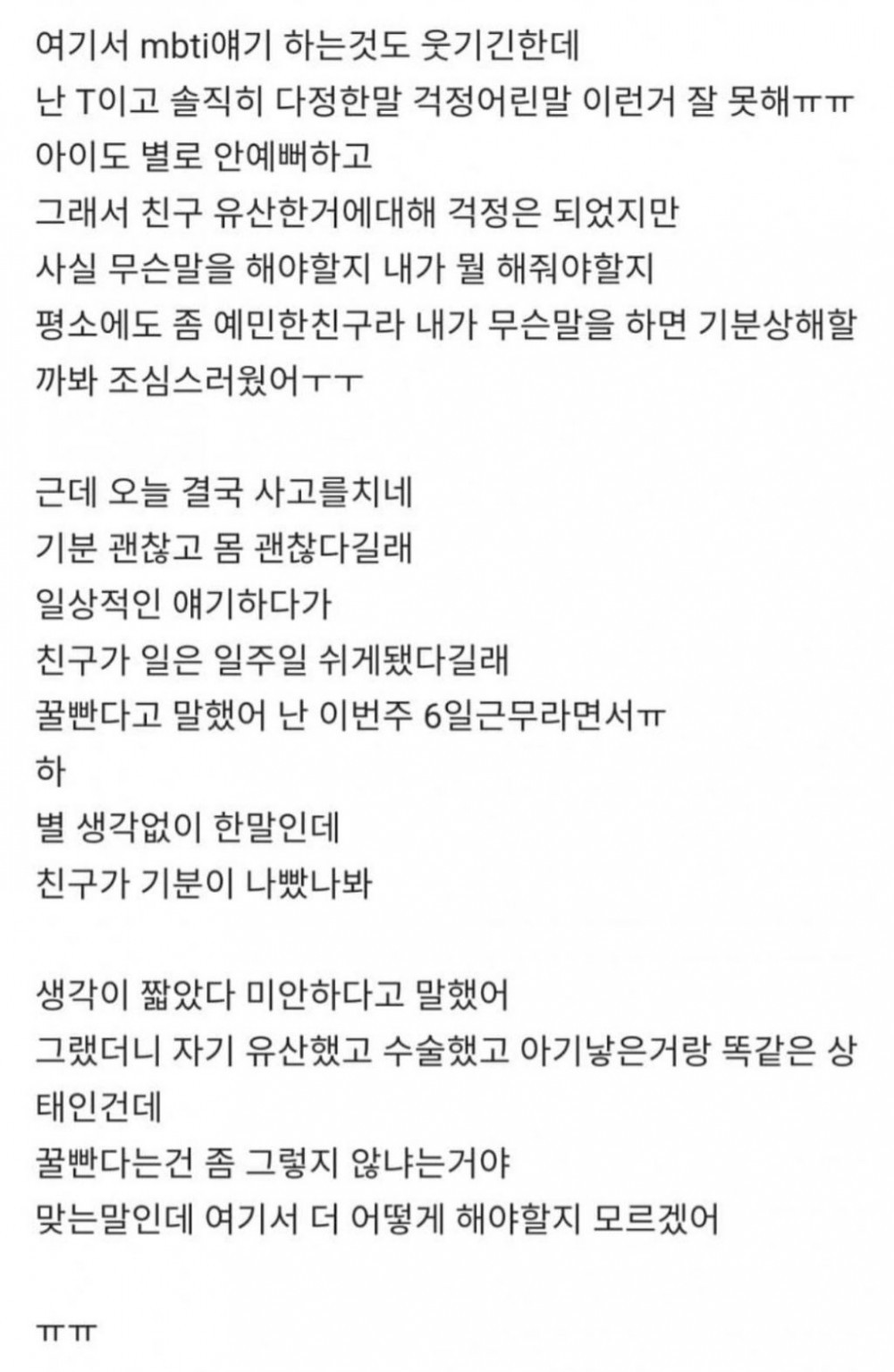 여기서 mbti얘기 하는것도 웃기긴한데
난 T이고 솔직히 다정한말 걱정어린말 이런거 잘 못해ㅠㅠ
아이도 별로 안예뻐하고
그래서 친구 유산한거에대해 걱정은 되었지만
사실 무슨말을 해야할지 내가 뭘 해줘야할지
평소에도 좀 예민한친구라 내가 무슨말을 하면 기분상해할까봐 조심스러웠어ㅜㅜ

근데 오늘 결국 사고를치네
기분 괜찮고 몸 괜찮다길래
일상적인 얘기하다가
친구가 일은 일주일 쉬게됐다길래
꿀빤다고 말했어 난 이번주 6일근무라면서ㅠ
하
별 생각없이 한말인데
친구가 기분이 나빴나봐

생각이 짧았다 미안하다고 말했어
그랬더니 자기 유산했고 수술했고 아기낳은거랑 똑같은 상태인건데
꿀빤다는건 좀 그렇지 않냐는거야
맞는말인데 여기서 더 어떻게 해야할지 모르겠어

ㅠㅠ